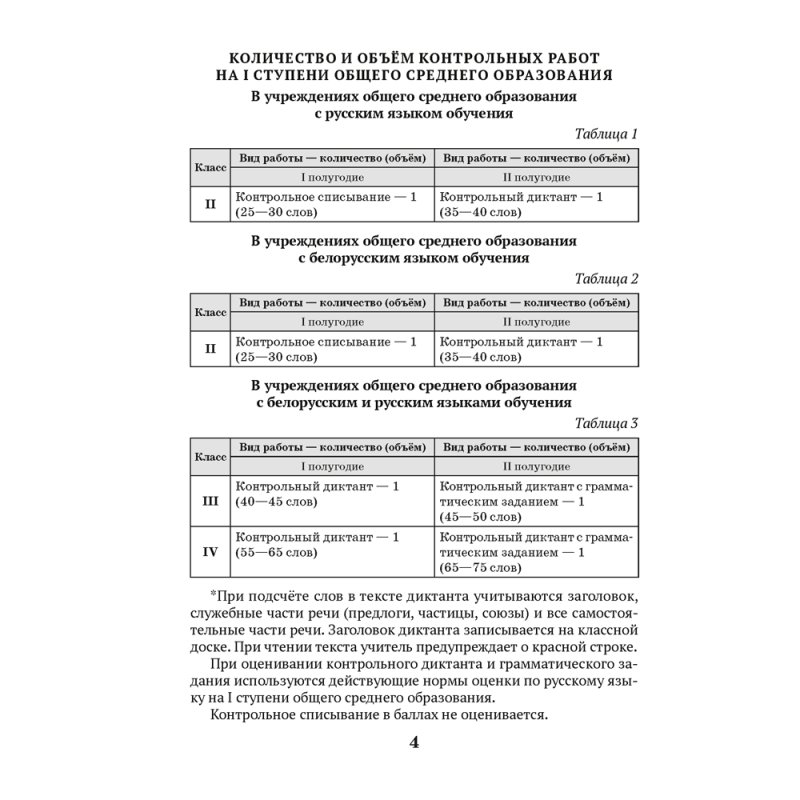 КОЛИЧЕСТВО И ОБЪЁМ КОНТРОЛЬНЫХ РАБОТ НА I СТУПЕНИ ОБЩЕГО СРЕДНЕГО ОБРАЗОВАНИЯ

В учреждениях общего среднего образования с русским языком обучения

Таблица 1

| Класс | Вид работы — количество (объём) | Вид работы — количество (объём) |
|---|---|---|
| | I полугодие | II полугодие |
| II | Контрольное списывание — 1 (25—30 слов) | Контрольный диктант — 1 (35—40 слов) |

В учреждениях общего среднего образования с белорусским языком обучения

Таблица 2

| Класс | Вид работы — количество (объём) | Вид работы — количество (объём) |
|---|---|---|
| | I полугодие | II полугодие |
| II | Контрольное списывание — 1 (25—30 слов) | Контрольный диктант — 1 (35—40 слов) |

В учреждениях общего среднего образования с белорусским и русским языками обучения

Таблица 3

| Класс | Вид работы — количество (объём) | Вид работы — количество (объём) |
|---|---|---|
| | I полугодие | II полугодие |
| III | Контрольный диктант — 1 (40—45 слов) | Контрольный диктант с грамматическим заданием — 1 (45—50 слов) |
| IV | Контрольный диктант — 1 (55—65 слов) | Контрольный диктант с грамматическим заданием — 1 (65—75 слов) |

*При подсчёте слов в тексте диктанта учитываются заголовок, служебные части речи (предлоги, частицы, союзы) и все самостоятельные части речи. Заголовок диктанта записывается на классной доске. При чтении текста учитель предупреждает о красной строке.

При оценивании контрольного диктанта и грамматического задания используются действующие нормы оценки по русскому языку на I ступени общего среднего образования.

Контрольное списывание в баллах не оценивается.

4